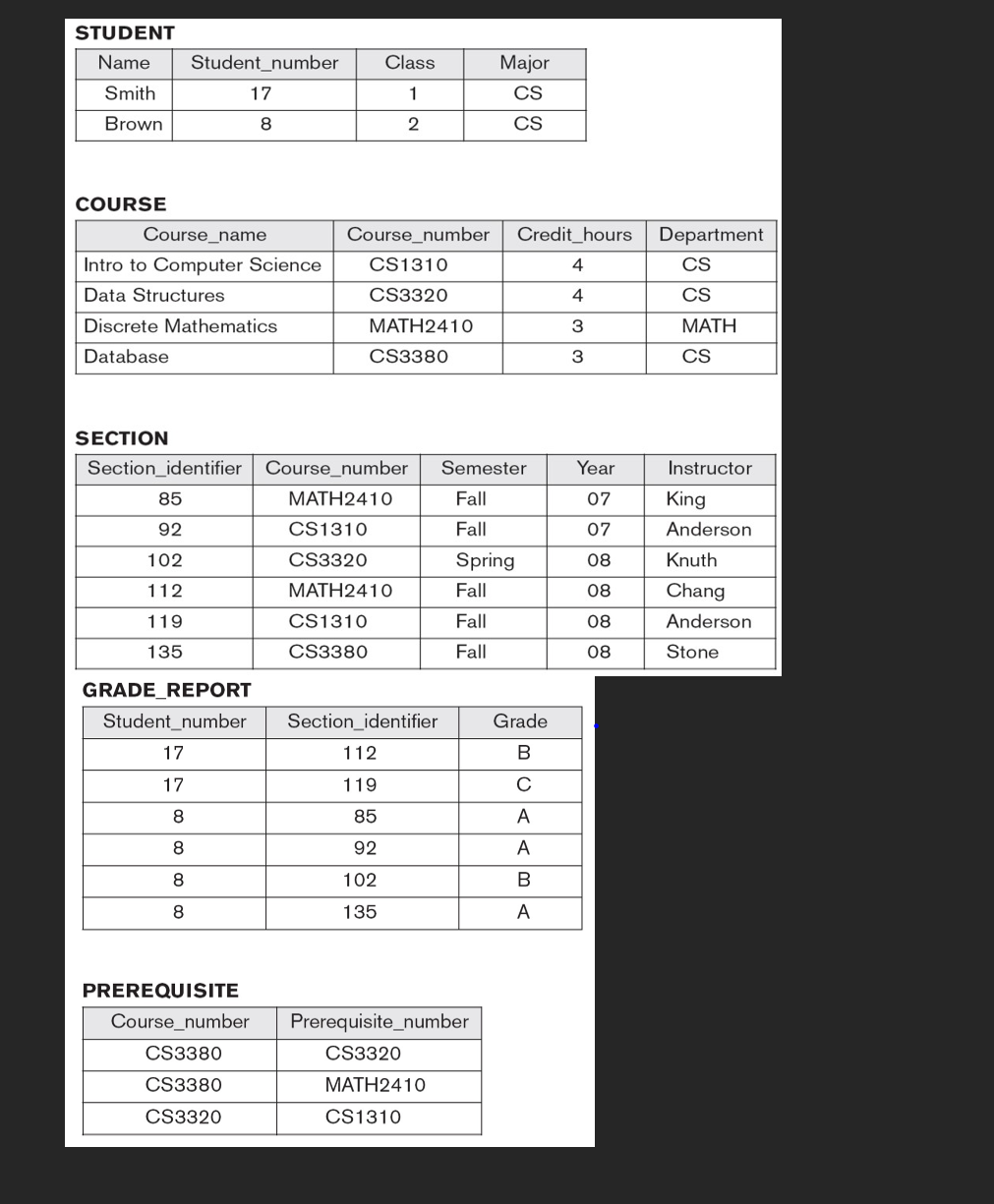 STUDENT

| Name | Student_number | Class | Major |
|---|---|---|---|
| Smith | 17 | 1 | CS |
| Brown | 8 | 2 | CS |

COURSE

| Course_name | Course_number | Credit_hours | Department |
|---|---|---|---|
| Intro to Computer Science | CS1310 | 4 | CS |
| Data Structures | CS3320 | 4 | CS |
| Discrete Mathematics | MATH2410 | 3 | MATH |
| Database | CS3380 | 3 | CS |

SECTION

| Section_identifier | Course_number | Semester | Year | Instructor |
|---|---|---|---|---|
| 85 | MATH2410 | Fall | 07 | King |
| 92 | CS1310 | Fall | 07 | Anderson |
| 102 | CS3320 | Spring | 08 | Knuth |
| 112 | MATH2410 | Fall | 08 | Chang |
| 119 | CS1310 | Fall | 08 | Anderson |
| 135 | CS3380 | Fall | 08 | Stone |

GRADE_REPORT

| Student_number | Section_identifier | Grade |
|---|---|---|
| 17 | 112 | B |
| 17 | 119 | C |
| 8 | 85 | A |
| 8 | 92 | A |
| 8 | 102 | B |
| 8 | 135 | A |

PREREQUISITE

| Course_number | Prerequisite_number |
|---|---|
| CS3380 | CS3320 |
| CS3380 | MATH2410 |
| CS3320 | CS1310 |